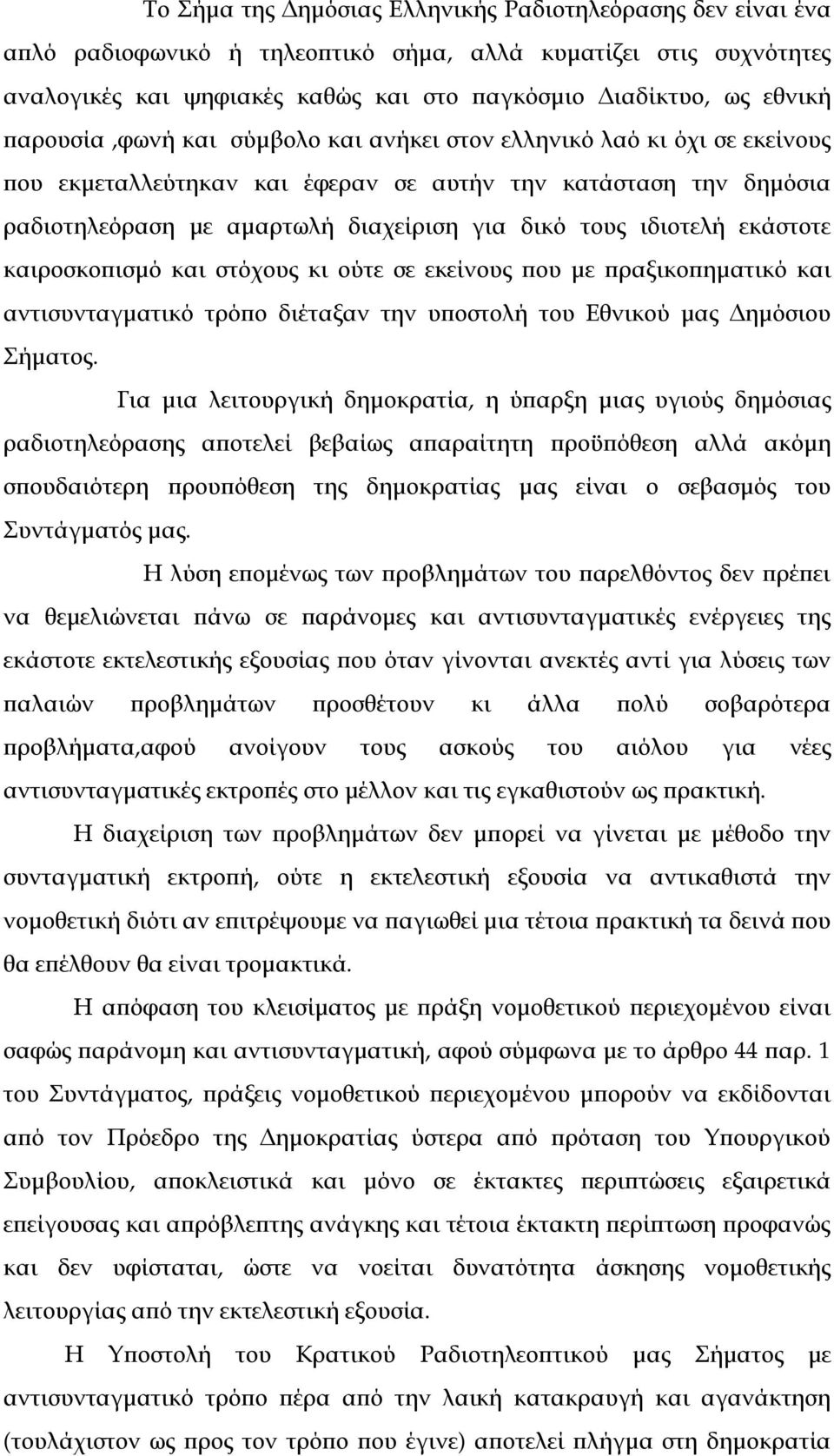 Το Σήμα της Δημόσιας Ελληνικής Ραδιοτηλεόρασης δεν είναι ένα απλό ραδιοφωνικό ή τηλεοπτικό σήμα, αλλά κυματίζει στις συχνότητες αναλογικές και ψηφιακές καθώς και στο παγκόσμιο Διαδίκτυο, ως εθνική παρουσία ,φωνή και σύμβολο και ανήκει στον ελληνικό λαό κι όχι σε εκείνους που εκμεταλλεύτηκαν και έφεραν σε αυτήν την κατάσταση την δημόσια ραδιοτηλεόραση με αμαρτωλή διαχείριση για δικό τους ιδιοτελή εκάστοτε καιροσκοπισμό και στόχους κι ούτε σε εκείνους που με πραξικοπηματικό και αντισυνταγματικό τρόπο διέταξαν την υποστολή του Εθνικού μας Δημόσιου Σήματος.

Για μια λειτουργική δημοκρατία, η ύπαρξη μιας υγιούς δημόσιας ραδιοτηλεόρασης αποτελεί βεβαίως απαραίτητη προϋπόθεση αλλά ακόμη σπουδαιότερη προυπόθεση της δημοκρατίας μας είναι ο σεβασμός του Συντάγματός μας.

Η λύση επομένως των προβλημάτων του παρελθόντος δεν πρέπει να θεμελιώνεται πάνω σε παράνομες και αντισυνταγματικές ενέργειες της εκάστοτε εκτελεστικής εξουσίας που όταν γίνονται ανεκτές αντί για λύσεις των παλαιών προβλημάτων προσθέτουν κι άλλα πολύ σοβαρότερα προβλήματα,αφού ανοίγουν τους ασκούς του αιόλου για νέες αντισυνταγματικές εκτροπές στο μέλλον και τις εγκαθιστούν ως πρακτική.

Η διαχείριση των προβλημάτων δεν μπορεί να γίνεται με μέθοδο την συνταγματική εκτροπή, ούτε η εκτελεστική εξουσία να αντικαθιστά την νομοθετική διότι αν επιτρέψουμε να παγιωθεί μια τέτοια πρακτική τα δεινά που θα επέλθουν θα είναι τρομακτικά.

Η απόφαση του κλεισίματος με πράξη νομοθετικού περιεχομένου είναι σαφώς παράνομη και αντισυνταγματική, αφού σύμφωνα με το άρθρο 44 παρ. 1 του Συντάγματος, πράξεις νομοθετικού περιεχομένου μπορούν να εκδίδονται από τον Πρόεδρο της Δημοκρατίας ύστερα από πρόταση του Υπουργικού Συμβουλίου, αποκλειστικά και μόνο σε έκτακτες περιπτώσεις εξαιρετικά επείγουσας και απρόβλεπτης ανάγκης και τέτοια έκτακτη περίπτωση προφανώς και δεν υφίσταται, ώστε να νοείται δυνατότητα άσκησης νομοθετικής λειτουργίας από την εκτελεστική εξουσία.

Η Υποστολή του Κρατικού Ραδιοτηλεοπτικού μας Σήματος με αντισυνταγματικό τρόπο πέρα από την λαική κατακραυγή και αγανάκτηση (τουλάχιστον ως προς τον τρόπο που έγινε) αποτελεί πλήγμα στη δημοκρατία